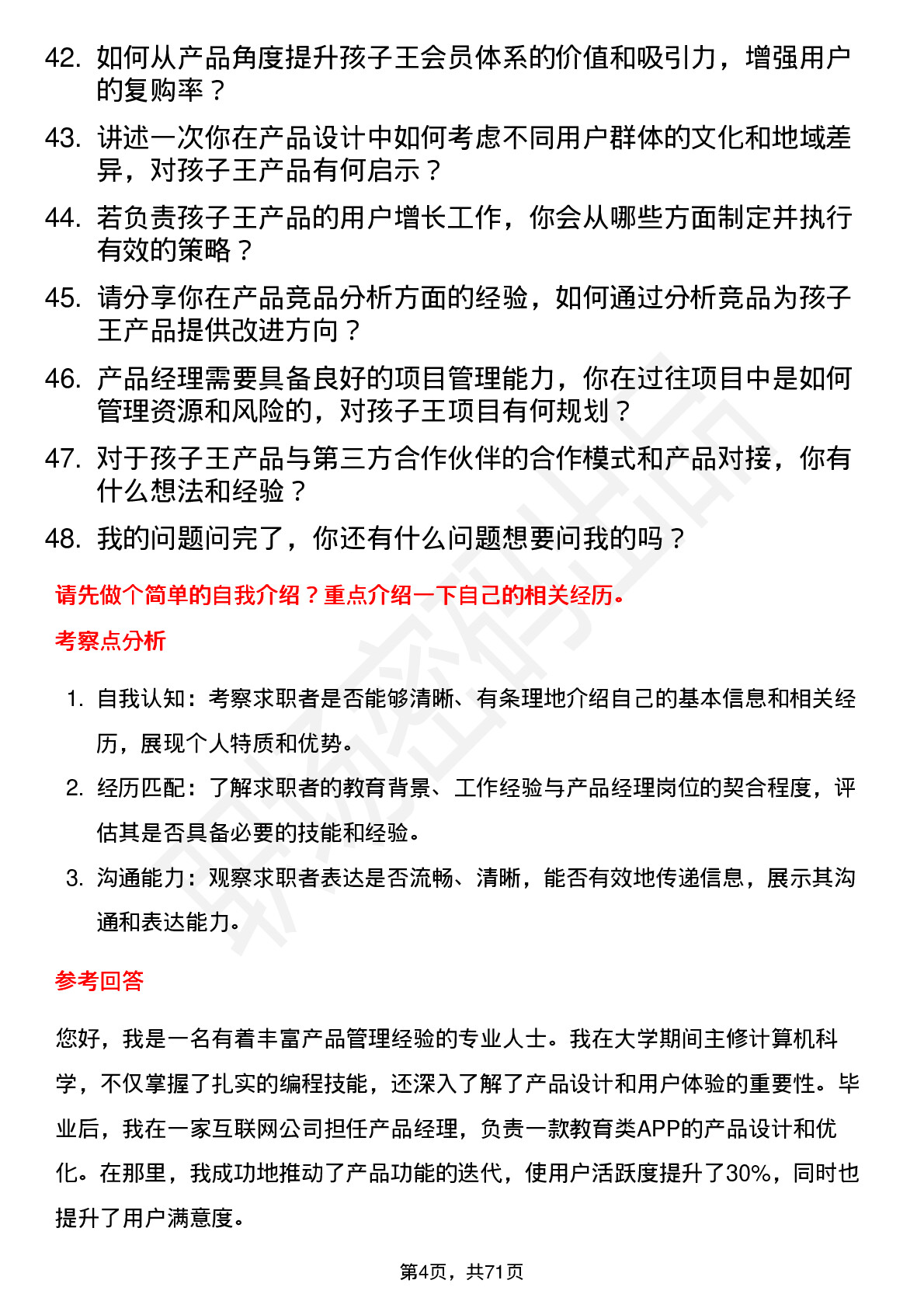 42. 如何从产品角度提升孩子王会员体系的价值和吸引力，增强用户的复购率？

43. 讲述一次你在产品设计中如何考虑不同用户群体的文化和地域差异，对孩子王产品有何启示？

44. 若负责孩子王产品的用户增长工作，你会从哪些方面制定并执行有效的策略？

45. 请分享你在产品竞品分析方面的经验，如何通过分析竞品为孩子王产品提供改进方向？

46. 产品经理需要具备良好的项目管理能力，你在过往项目中是如何管理资源和风险的，对孩子王项目有何规划？

47. 对于孩子王产品与第三方合作伙伴的合作模式和产品对接，你有什么想法和经验？

48. 我的问题问完了，你还有什么问题想要问我的吗？

请先做个简单的自我介绍？重点介绍一下自己的相关经历。

考察点分析

1. 自我认知：考察求职者是否能够清晰、有条理地介绍自己的基本信息和相关经历，展现个人特质和优势。

2. 经历匹配：了解求职者的教育背景、工作经验与产品经理岗位的契合程度，评估其是否具备必要的技能和经验。

3. 沟通能力：观察求职者表达是否流畅、清晰，能否有效地传递信息，展示其沟通和表达能力。

参考回答

您好，我是一名有着丰富产品管理经验的专业人士。我在大学期间主修计算机科学，不仅掌握了扎实的编程技能，还深入了解了产品设计和用户体验的重要性。毕业后，我在一家互联网公司担任产品经理，负责一款教育类APP的产品设计和优化。在那里，我成功地推动了产品功能的迭代，使用户活跃度提升了30%，同时也提升了用户满意度。

第4页，共71页